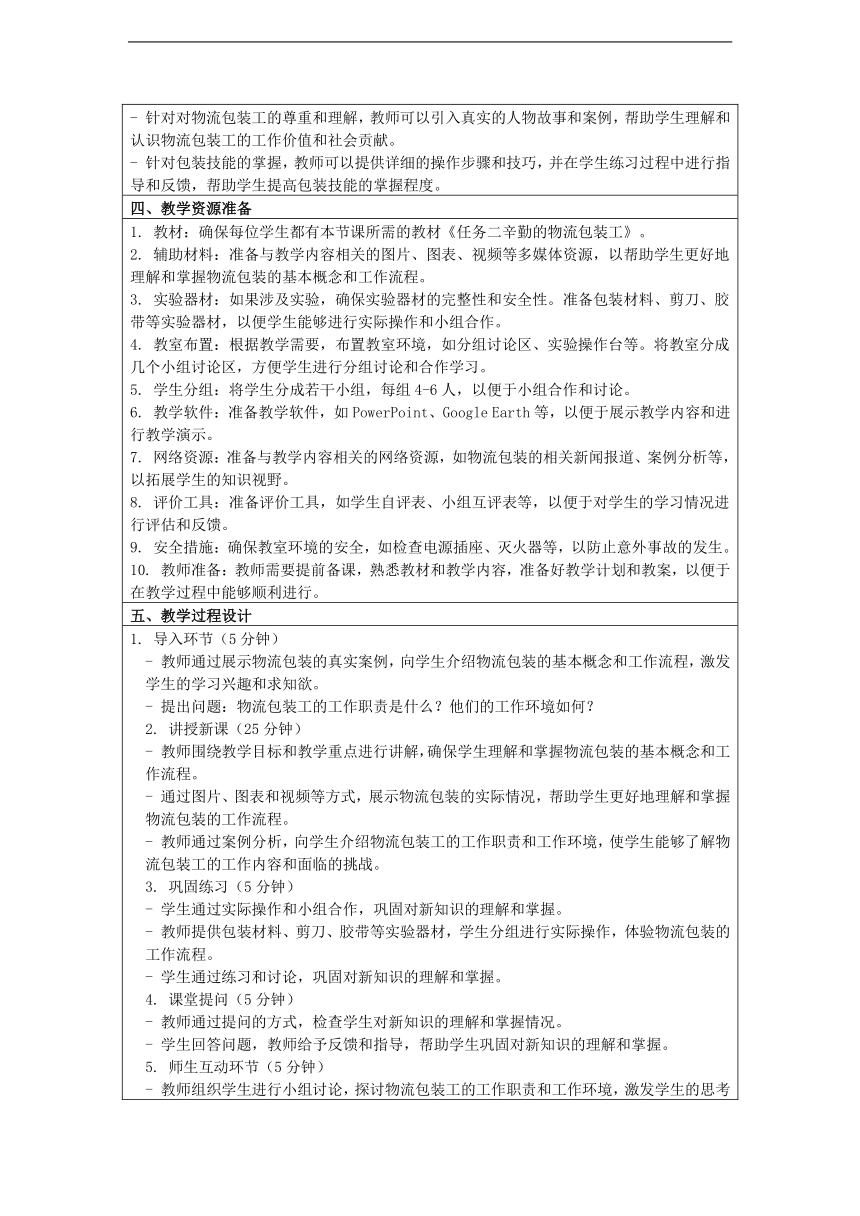 - 针对对物流包装工的尊重和理解，教师可以引入真实的人物故事和案例，帮助学生理解和认识物流包装工的工作价值和社会贡献。
- 针对包装技能的掌握，教师可以提供详细的操作步骤和技巧，并在学生练习过程中进行指导和反馈，帮助学生提高包装技能的掌握程度。

四、教学资源准备

1. 教材：确保每位学生都有本节课所需的教材《任务二辛勤的物流包装工》。
2. 辅助材料：准备与教学内容相关的图片、图表、视频等多媒体资源，以帮助学生更好地理解和掌握物流包装的基本概念和工作流程。
3. 实验器材：如果涉及实验，确保实验器材的完整性和安全性。准备包装材料、剪刀、胶带等实验器材，以便学生能够进行实际操作和小组合作。
4. 教室布置：根据教学需要，布置教室环境，如分组讨论区、实验操作台等。将教室分成几个小组讨论区，方便学生进行分组讨论和合作学习。
5. 学生分组：将学生分成若干小组，每组 4-6 人，以便于小组合作和讨论。
6. 教学软件：准备教学软件，如 PowerPoint、Google Earth 等，以便于展示教学内容和进行教学演示。
7. 网络资源：准备与教学内容相关的网络资源，如物流包装的相关新闻报道、案例分析等，以拓展学生的知识视野。
8. 评价工具：准备评价工具，如学生自评表、小组互评表等，以便于对学生的学习情况进行评估和反馈。
9. 安全措施：确保教室环境的安全，如检查电源插座、灭火器等，以防止意外事故的发生。
10. 教师准备：教师需要提前备课，熟悉教材和教学内容，准备好教学计划和教案，以便于在教学过程中能够顺利进行。

五、教学过程设计

1. 导入环节（5 分钟）
- 教师通过展示物流包装的真实案例，向学生介绍物流包装的基本概念和工作流程，激发学生的学习兴趣和求知欲。
- 提出问题：物流包装工的工作职责是什么？他们的工作环境如何？
2. 讲授新课（25 分钟）
- 教师围绕教学目标和教学重点进行讲解，确保学生理解和掌握物流包装的基本概念和工作流程。
- 通过图片、图表和视频等方式，展示物流包装的实际情况，帮助学生更好地理解和掌握物流包装的工作流程。
- 教师通过案例分析，向学生介绍物流包装工的工作职责和工作环境，使学生能够了解物流包装工的工作内容和面临的挑战。
3. 巩固练习（5 分钟）
- 学生通过实际操作和小组合作，巩固对新知识的理解和掌握。
- 教师提供包装材料、剪刀、胶带等实验器材，学生分组进行实际操作，体验物流包装的工作流程。
- 学生通过练习和讨论，巩固对新知识的理解和掌握。
4. 课堂提问（5 分钟）
- 教师通过提问的方式，检查学生对新知识的理解和掌握情况。
- 学生回答问题，教师给予反馈和指导，帮助学生巩固对新知识的理解和掌握。
5. 师生互动环节（5 分钟）
- 教师组织学生进行小组讨论，探讨物流包装工的工作职责和工作环境，激发学生的思考